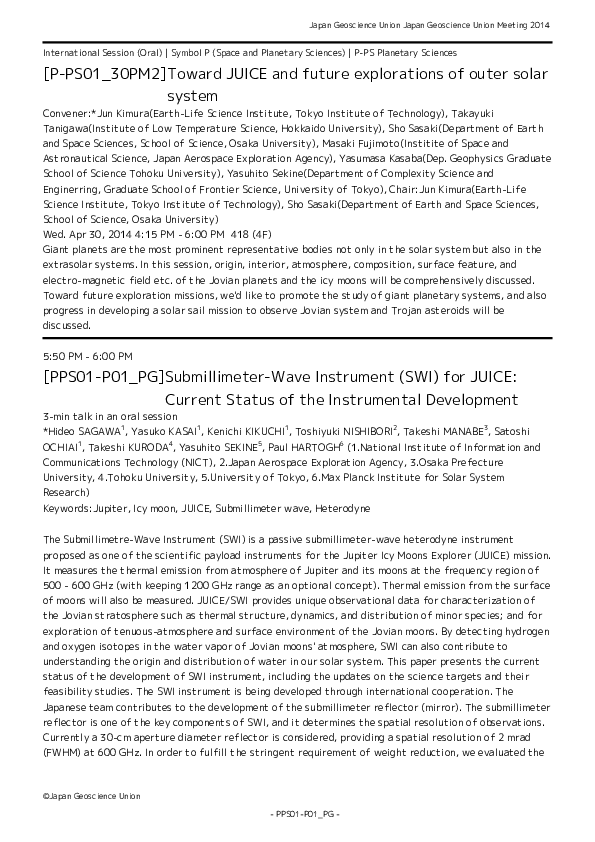 Japan Geoscience Union Japan Geoscience Union Meeting 2014

International Session (Oral) | Symbol P (Space and Planetary Sciences) | P-PS Planetary Sciences

[P-PS01_30PM2]Toward JUICE and future explorations of outer solar system

Convener:*Jun Kimura(Earth-Life Science Institute, Tokyo Institute of Technology), Takayuki Tanigawa(Institute of Low Temperature Science, Hokkaido University), Sho Sasaki(Department of Earth and Space Sciences, School of Science, Osaka University), Masaki Fujimoto(Institite of Space and Astronautical Science, Japan Aerospace Exploration Agency), Yasumasa Kasaba(Dep. Geophysics Graduate School of Science Tohoku University), Yasuhito Sekine(Department of Complexity Science and Enginerring, Graduate School of Frontier Science, University of Tokyo), Chair:Jun Kimura(Earth-Life Science Institute, Tokyo Institute of Technology), Sho Sasaki(Department of Earth and Space Sciences, School of Science, Osaka University)

Wed. Apr 30, 2014 4:15 PM - 6:00 PM 418 (4F)

Giant planets are the most prominent representative bodies not only in the solar system but also in the extrasolar systems. In this session, origin, interior, atmosphere, composition, surface feature, and electro-magnetic field etc. of the Jovian planets and the icy moons will be comprehensively discussed. Toward future exploration missions, we'd like to promote the study of giant planetary systems, and also progress in developing a solar sail mission to observe Jovian system and Trojan asteroids will be discussed.

5:50 PM - 6:00 PM

[PPS01-P01_PG]Submillimeter-Wave Instrument (SWI) for JUICE: Current Status of the Instrumental Development

3-min talk in an oral session

*Hideo SAGAWA$^1$, Yasuko KASAI$^1$, Kenichi KIKUCHI$^1$, Toshiyuki NISHIBORI$^2$, Takeshi MANABE$^3$, Satoshi OCHIAI$^1$, Takeshi KURODA$^4$, Yasuhito SEKINE$^5$, Paul HARTOGH$^6$ (1.National Institute of Information and Communications Technology (NICT), 2.Japan Aerospace Exploration Agency, 3.Osaka Prefecture University, 4.Tohoku University, 5.University of Tokyo, 6.Max Planck Institute for Solar System Research)

Keywords: Jupiter, Icy moon, JUICE, Submillimeter wave, Heterodyne

The Submillimetre-Wave Instrument (SWI) is a passive submillimeter-wave heterodyne instrument proposed as one of the scientific payload instruments for the Jupiter Icy Moons Explorer (JUICE) mission. It measures the thermal emission from atmosphere of Jupiter and its moons at the frequency region of 500 - 600 GHz (with keeping 1200 GHz range as an optional concept). Thermal emission from the surface of moons will also be measured. JUICE/SWI provides unique observational data for characterization of the Jovian stratosphere such as thermal structure, dynamics, and distribution of minor species; and for exploration of tenuous-atmosphere and surface environment of the Jovian moons. By detecting hydrogen and oxygen isotopes in the water vapor of Jovian moons' atmosphere, SWI can also contribute to understanding the origin and distribution of water in our solar system. This paper presents the current status of the development of SWI instrument, including the updates on the science targets and their feasibility studies. The SWI instrument is being developed through international cooperation. The Japanese team contributes to the development of the submillimeter reflector (mirror). The submillimeter reflector is one of the key components of SWI, and it determines the spatial resolution of observations. Currently a 30-cm aperture diameter reflector is considered, providing a spatial resolution of 2 mrad (FWHM) at 600 GHz. In order to fulfill the stringent requirement of weight reduction, we evaluated the

©Japan Geoscience Union

- PPS01-P01_PG -